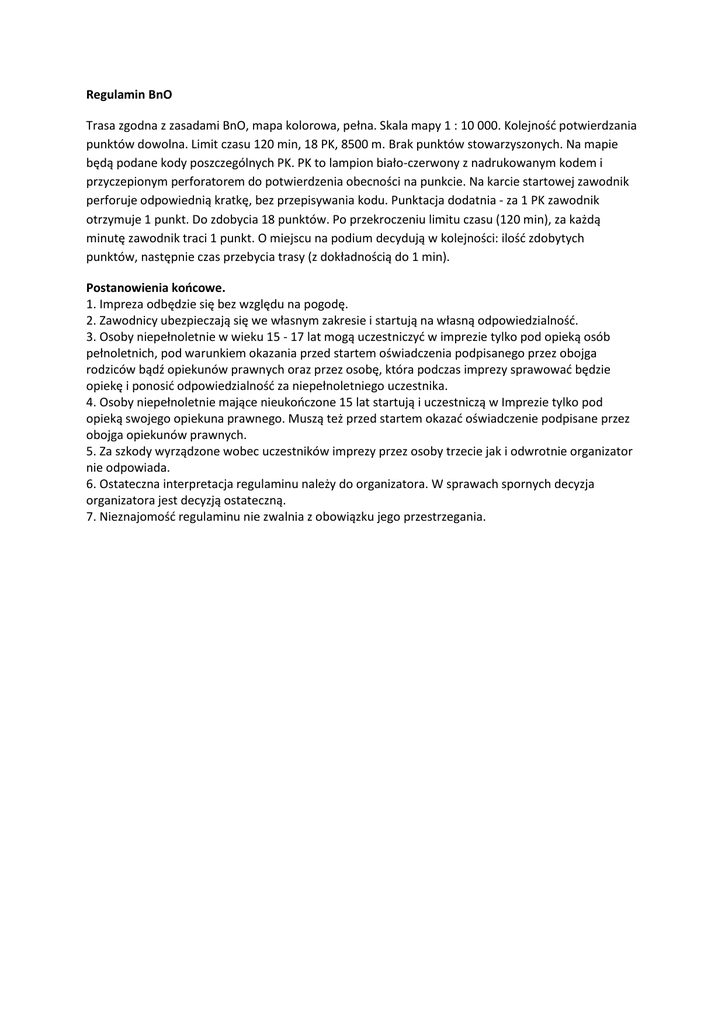 Regulamin BnO

Trasa zgodna z zasadami BnO, mapa kolorowa, pełna. Skala mapy 1 : 10 000. Kolejność potwierdzania punktów dowolna. Limit czasu 120 min, 18 PK, 8500 m. Brak punktów stowarzyszonych. Na mapie będą podane kody poszczególnych PK. PK to lampion biało-czerwony z nadrukowanym kodem i przyczepionym perforatorem do potwierdzenia obecności na punkcie. Na karcie startowej zawodnik perforuje odpowiednią kratkę, bez przepisywania kodu. Punktacja dodatnia - za 1 PK zawodnik otrzymuje 1 punkt. Do zdobycia 18 punktów. Po przekroczeniu limitu czasu (120 min), za każdą minutę zawodnik traci 1 punkt. O miejscu na podium decydują w kolejności: ilość zdobytych punktów, następnie czas przebycia trasy (z dokładnością do 1 min).

Postanowienia końcowe.
1. Impreza odbędzie się bez względu na pogodę.
2. Zawodnicy ubezpieczają się we własnym zakresie i startują na własną odpowiedzialność.
3. Osoby niepełnoletnie w wieku 15 - 17 lat mogą uczestniczyć w imprezie tylko pod opieką osób pełnoletnich, pod warunkiem okazania przed startem oświadczenia podpisanego przez obojga rodziców bądź opiekunów prawnych oraz przez osobę, która podczas imprezy sprawować będzie opiekę i ponosić odpowiedzialność za niepełnoletniego uczestnika.
4. Osoby niepełnoletnie mające nieukończone 15 lat startują i uczestniczą w Imprezie tylko pod opieką swojego opiekuna prawnego. Muszą też przed startem okazać oświadczenie podpisane przez obojga opiekunów prawnych.
5. Za szkody wyrządzone wobec uczestników imprezy przez osoby trzecie jak i odwrotnie organizator nie odpowiada.
6. Ostateczna interpretacja regulaminu należy do organizatora. W sprawach spornych decyzja organizatora jest decyzją ostateczną.
7. Nieznajomość regulaminu nie zwalnia z obowiązku jego przestrzegania.